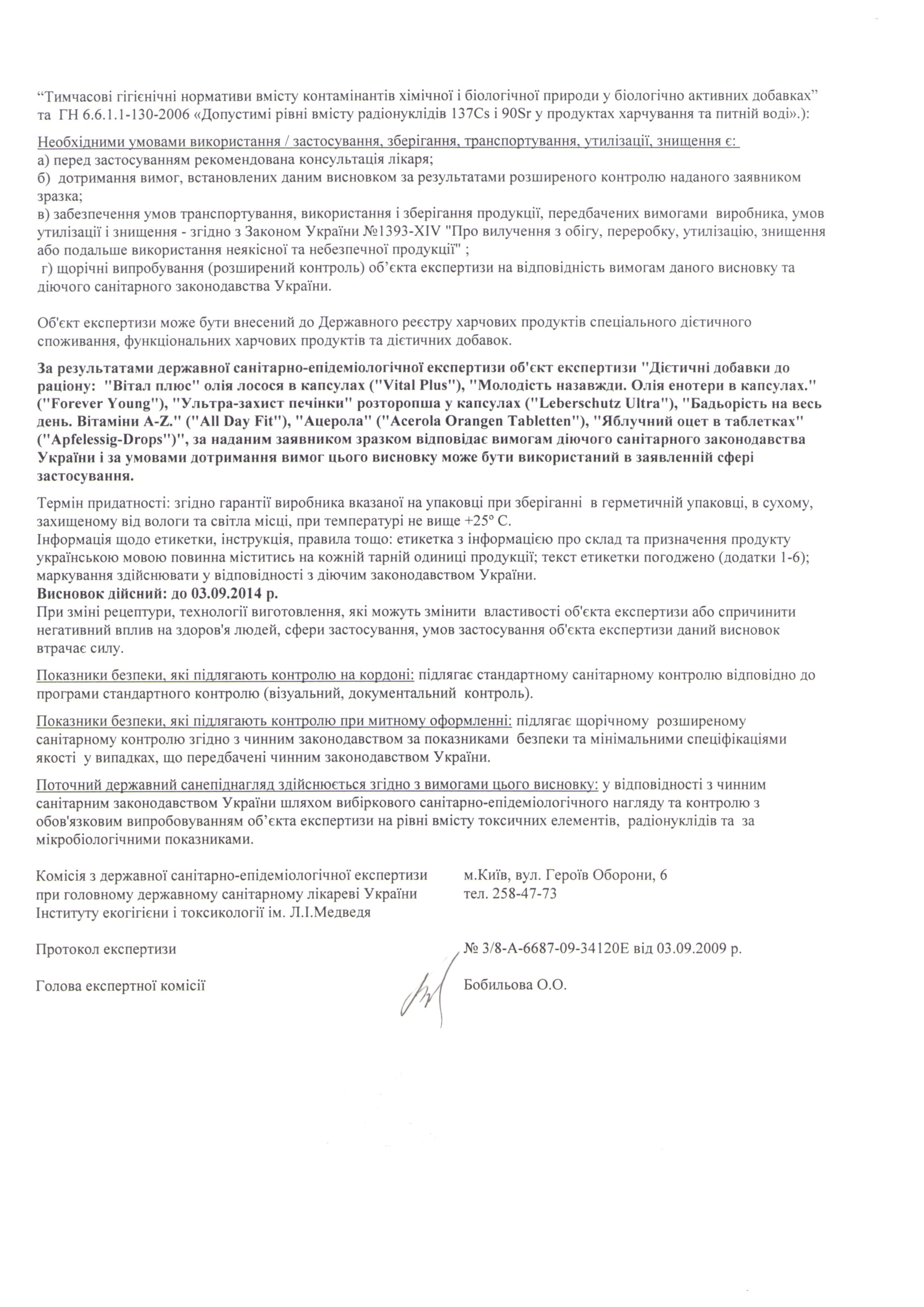 “Тимчасові гігієнічні нормативи вмісту контамінантів хімічної і біологічної природи у біологічно активних добавках” та ГН 6.6.1.1-130-2006 «Допустимі рівні вмісту радіонуклідів 137Cs і 90Sr у продуктах харчування та питній воді».):

Необхідними умовами використання / застосування, зберігання, транспортування, утилізації, знищення є:
а) перед застосуванням рекомендована консультація лікаря;
б) дотримання вимог, встановлених даним висновком за результатами розширеного контролю наданого заявником зразка;
в) забезпечення умов транспортування, використання і зберігання продукції, передбачених вимогами виробника, умов утилізації і знищення - згідно з Законом України №1393-XIV "Про вилучення з обігу, переробку, утилізацію, знищення або подальше використання неякісної та небезпечної продукції" ;
г) щорічні випробування (розширений контроль) об’єкта експертизи на відповідність вимогам даного висновку та діючого санітарного законодавства України.

Об'єкт експертизи може бути внесений до Державного реєстру харчових продуктів спеціального дієтичного споживання, функціональних харчових продуктів та дієтичних добавок.

За результатами державної санітарно-епідеміологічної експертизи об'єкт експертизи "Дієтичні добавки до раціону: "Вітал плюс" олія лосося в капсулах ("Vital Plus"), "Молодість назавжди. Олія енотери в капсулах." ("Forever Young"), "Ультра-захист печінки" розторопша у капсулах ("Leberschutz Ultra"), "Бадьорість на весь день. Вітаміни A-Z." ("All Day Fit"), "Ацерола" ("Acerola Orangen Tabletten"), "Яблучний оцет в таблетках" ("Apfelessig-Drops")", за наданим заявником зразком відповідає вимогам діючого санітарного законодавства України і за умовами дотримання вимог цього висновку може бути використаний в заявленній сфері застосування.

Термін придатності: згідно гарантії виробника вказаної на упаковці при зберіганні в герметичній упаковці, в сухому, захищеному від вологи та світла місці, при температурі не вище +25° С.
Інформація щодо етикетки, інструкція, правила тощо: етикетка з інформацією про склад та призначення продукту українською мовою повинна міститись на кожній тарній одиниці продукції; текст етикетки погоджено (додатки 1-6); маркування здійснювати у відповідності з діючим законодавством України.
Висновок дійсний: до 03.09.2014 р.
При зміні рецептури, технології виготовлення, які можуть змінити властивості об'єкта експертизи або спричинити негативний вплив на здоров'я людей, сфери застосування, умов застосування об'єкта експертизи даний висновок втрачає силу.

Показники безпеки, які підлягають контролю на кордоні: підлягає стандартному санітарному контролю відповідно до програми стандартного контролю (візуальний, документальний контроль).

Показники безпеки, які підлягають контролю при митному оформленні: підлягає щорічному розширеному санітарному контролю згідно з чинним законодавством за показниками безпеки та мінімальними специфікаціями якості у випадках, що передбачені чинним законодавством України.

Поточний державний санепіднагляд здійснюється згідно з вимогами цього висновку: у відповідності з чинним санітарним законодавством України шляхом вибіркового санітарно-епідеміологічного нагляду та контролю з обов'язковим випробовуванням об’єкта експертизи на рівні вмісту токсичних елементів, радіонуклідів та за мікробіологічними показниками.

Комісія з державної санітарно-епідеміологічної експертизи при головному державному санітарному лікареві України Інституту екогігієни і токсикології ім. Л.І.Медведя

м.Київ, вул. Героїв Оборони, 6
тел. 258-47-73

Протокол експертизи № 3/8-А-6687-09-34120Е від 03.09.2009 р.

Голова експертної комісії Бобильова О.О.